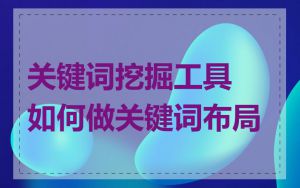 关键词挖掘工具
如何做关键词布局